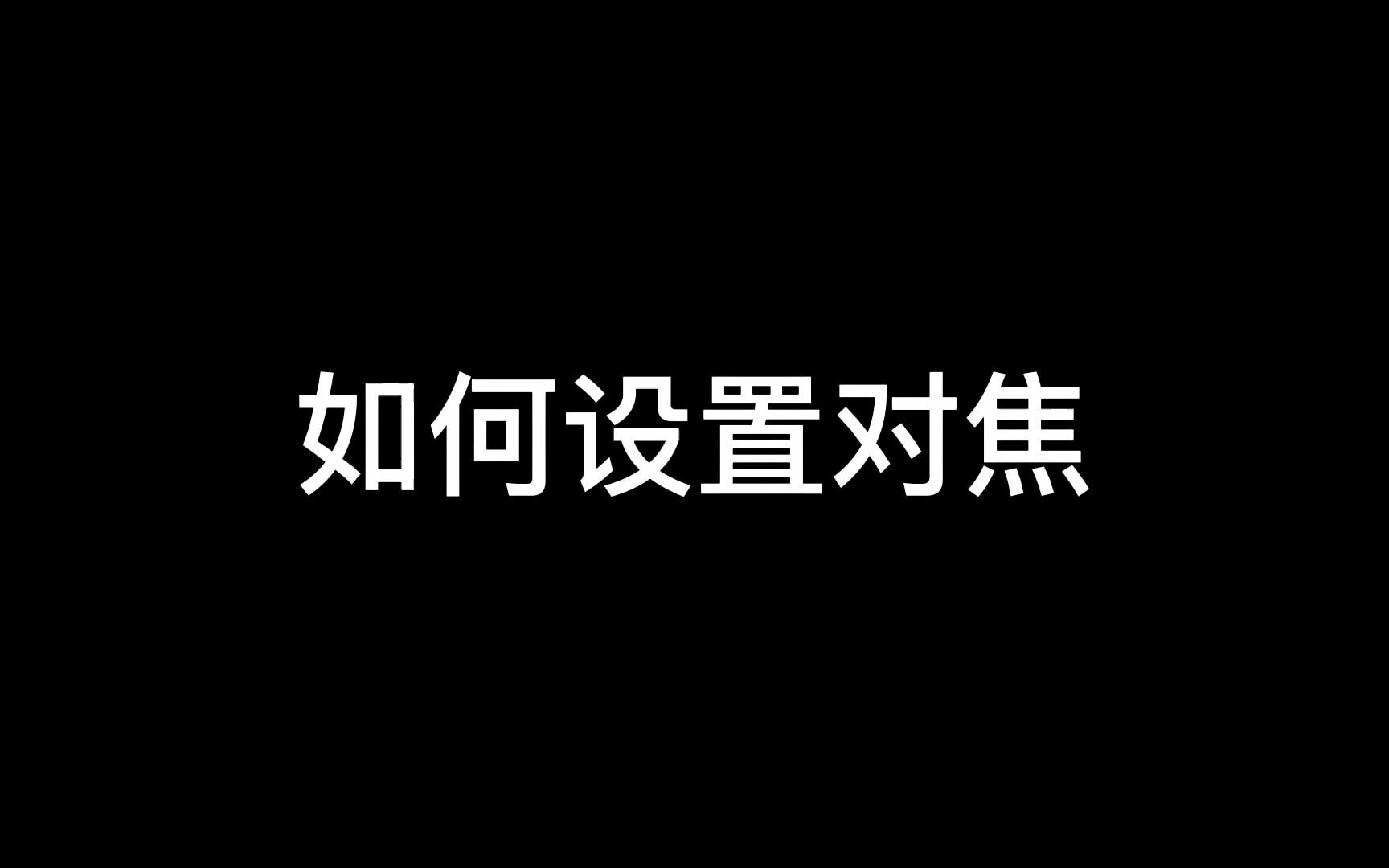 如何设置对焦